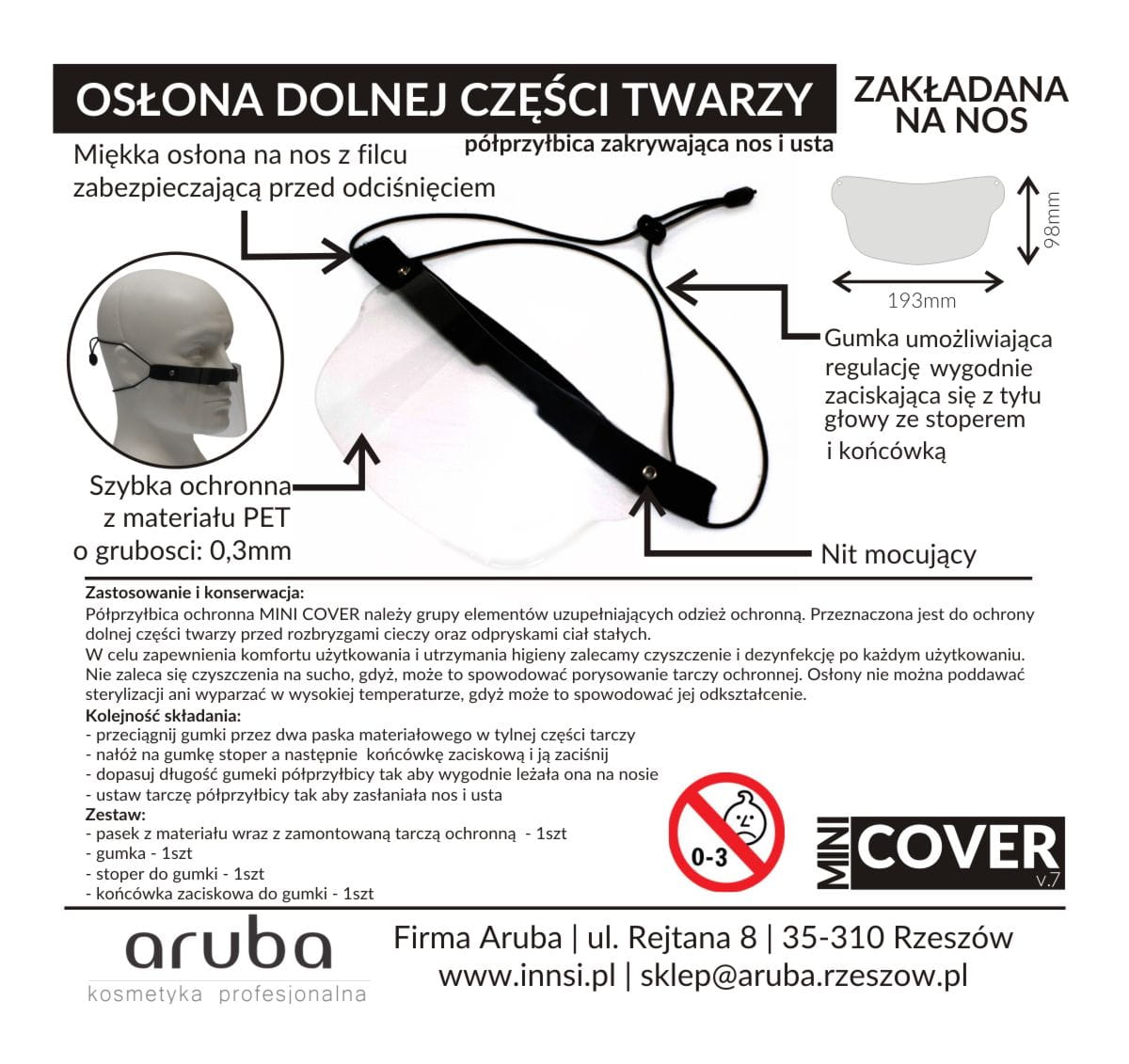 OSŁONA DOLNEJ CZĘŚCI TWARZY

ZAKŁADANA NA NOS

półprzyłbica zakrywająca nos i usta

Miękka osłona na nos z filcu zabezpieczającą przed odciśnięciem

98mm

193mm

Gumka umożliwiająca regulację wygodnie zaciskająca się z tyłu głowy ze stoperem i końcówką

Szybka ochronna z materiału PET o grubosci: 0,3mm

Nit mocujący

Zastosowanie i konserwacja:
Półprzyłbica ochronna MINI COVER należy grupy elementów uzupełniających odzież ochronną. Przeznaczona jest do ochrony dolnej części twarzy przed rozbryzgami cieczy oraz odpryskami ciał stałych.
W celu zapewnienia komfortu użytkowania i utrzymania higieny zalecamy czyszczenie i dezynfekcję po każdym użytkowaniu. Nie zaleca się czyszczenia na sucho, gdyż, może to spowodować porysowanie tarczy ochronnej. Osłony nie można poddawać sterylizacji ani wyparzać w wysokiej temperaturze, gdyż może to spowodować jej odkształcenie.
Kolejność składania:
- przeciągnij gumki przez dwa paska materiałowego w tylnej części tarczy
- nałóż na gumkę stoper a następnie końcówkę zaciskową i ją zaciśnij
- dopasuj długość gumeki półprzyłbicy tak aby wygodnie leżała ona na nosie
- ustaw tarczę półprzyłbicy tak aby zasłaniała nos i usta
Zestaw:
- pasek z materiału wraz z zamontowaną tarczą ochronną - 1szt
- gumka - 1szt
- stoper do gumki - 1szt
- końcówka zaciskowa do gumki - 1szt

0-3

MINI COVER v.7

aruba
kosmetyka profesjonalna

Firma Aruba | ul. Rejtana 8 | 35-310 Rzeszów
www.innsi.pl | sklep@aruba.rzeszow.pl